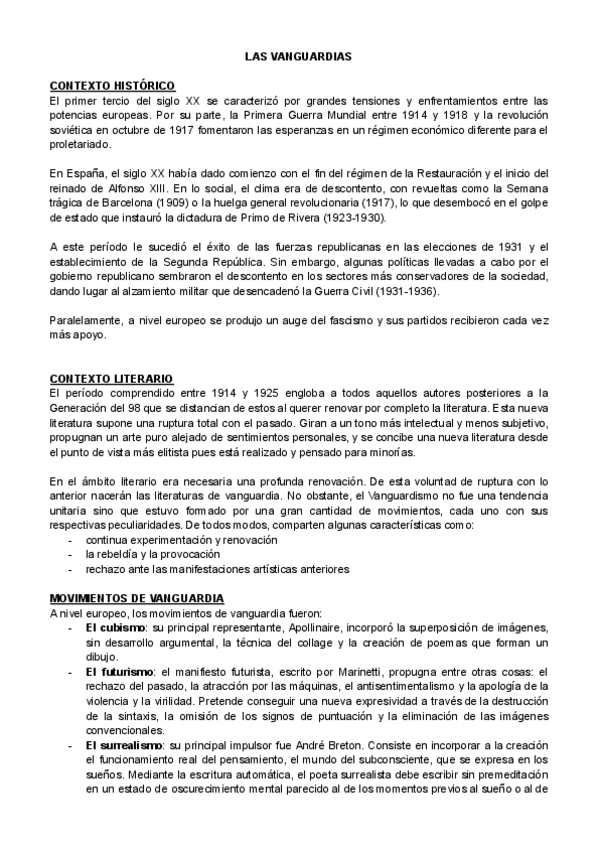 LAS VANGUARDIAS

CONTEXTO HISTÓRICO
El primer tercio del siglo XX se caracterizó por grandes tensiones y enfrentamientos entre las potencias europeas. Por su parte, la Primera Guerra Mundial entre 1914 y 1918 y la revolución soviética en octubre de 1917 fomentaron las esperanzas en un régimen económico diferente para el proletariado.

En España, el siglo XX había dado comienzo con el fin del régimen de la Restauración y el inicio del reinado de Alfonso XIII. En lo social, el clima era de descontento, con revueltas como la Semana trágica de Barcelona (1909) o la huelga general revolucionaria (1917), lo que desembocó en el golpe de estado que instauró la dictadura de Primo de Rivera (1923-1930).

A este período le sucedió el éxito de las fuerzas republicanas en las elecciones de 1931 y el establecimiento de la Segunda República. Sin embargo, algunas políticas llevadas a cabo por el gobierno republicano sembraron el descontento en los sectores más conservadores de la sociedad, dando lugar al alzamiento militar que desencadenó la Guerra Civil (1931-1936).

Paralelamente, a nivel europeo se produjo un auge del fascismo y sus partidos recibieron cada vez más apoyo.

CONTEXTO LITERARIO
El período comprendido entre 1914 y 1925 engloba a todos aquellos autores posteriores a la Generación del 98 que se distancian de estos al querer renovar por completo la literatura. Esta nueva literatura supone una ruptura total con el pasado. Giran a un tono más intelectual y menos subjetivo, propugnan un arte puro alejado de sentimientos personales, y se concibe una nueva literatura desde el punto de vista más elitista pues está realizado y pensado para minorías.

En el ámbito literario era necesaria una profunda renovación. De esta voluntad de ruptura con lo anterior nacerán las literaturas de vanguardia. No obstante, el Vanguardismo no fue una tendencia unitaria sino que estuvo formado por una gran cantidad de movimientos, cada uno con sus respectivas peculiaridades. De todos modos, comparten algunas características como:
- continua experimentación y renovación
- la rebeldía y la provocación
- rechazo ante las manifestaciones artísticas anteriores

MOVIMIENTOS DE VANGUARDIA
A nivel europeo, los movimientos de vanguardia fueron:
- El cubismo: su principal representante, Apollinaire, incorporó la superposición de imágenes, sin desarrollo argumental, la técnica del collage y la creación de poemas que forman un dibujo.
- El futurismo: el manifiesto futurista, escrito por Marinetti, propugna entre otras cosas: el rechazo del pasado, la atracción por las máquinas, el antisentimentalismo y la apología de la violencia y la virilidad. Pretende conseguir una nueva expresividad a través de la destrucción de la sintaxis, la omisión de los signos de puntuación y la eliminación de las imágenes convencionales.
- El surrealismo: su principal impulsor fue André Breton. Consiste en incorporar a la creación el funcionamiento real del pensamiento, el mundo del subconsciente, que se expresa en los sueños. Mediante la escritura automática, el poeta surrealista debe escribir sin premeditación en un estado de oscurecimiento mental parecido al de los momentos previos al sueño o al de